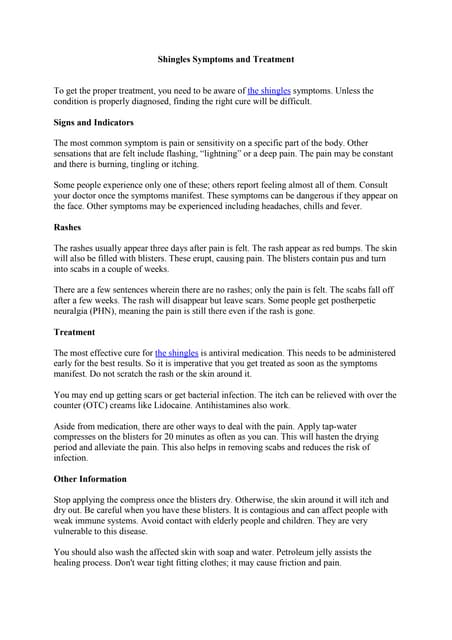 Shingles Symptoms and Treatment

To get the proper treatment, you need to be aware of the shingles symptoms. Unless the condition is properly diagnosed, finding the right cure will be difficult.

Signs and Indicators

The most common symptom is pain or sensitivity on a specific part of the body. Other sensations that are felt include flashing, "lightning" or a deep pain. The pain may be constant and there is burning, tingling or itching.

Some people experience only one of these; others report feeling almost all of them. Consult your doctor once the symptoms manifest. These symptoms can be dangerous if they appear on the face. Other symptoms may be experienced including headaches, chills and fever.

Rashes

The rashes usually appear three days after pain is felt. The rash appear as red bumps. The skin will also be filled with blisters. These erupt, causing pain. The blisters contain pus and turn into scabs in a couple of weeks.

There are a few sentences wherein there are no rashes; only the pain is felt. The scabs fall off after a few weeks. The rash will disappear but leave scars. Some people get postherpetic neuralgia (PHN), meaning the pain is still there even if the rash is gone.

Treatment

The most effective cure for the shingles is antiviral medication. This needs to be administered early for the best results. So it is imperative that you get treated as soon as the symptoms manifest. Do not scratch the rash or the skin around it.

You may end up getting scars or get bacterial infection. The itch can be relieved with over the counter (OTC) creams like Lidocaine. Antihistamines also work.

Aside from medication, there are other ways to deal with the pain. Apply tap-water compresses on the blisters for 20 minutes as often as you can. This will hasten the drying period and alleviate the pain. This also helps in removing scabs and reduces the risk of infection.

Other Information

Stop applying the compress once the blisters dry. Otherwise, the skin around it will itch and dry out. Be careful when you have these blisters. It is contagious and can affect people with weak immune systems. Avoid contact with elderly people and children. They are very vulnerable to this disease.

You should also wash the affected skin with soap and water. Petroleum jelly assists the healing process. Don't wear tight fitting clothes; it may cause friction and pain.